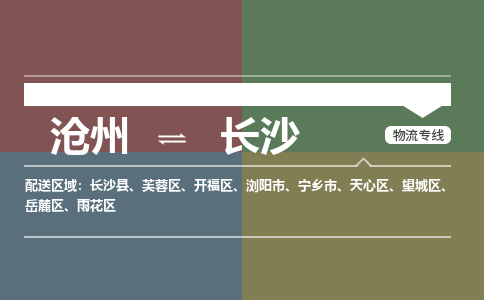 沧州 ⇌ 长沙

物流专线

配送区域：长沙县、芙蓉区、开福区、浏阳市、宁乡市、天心区、望城区、岳麓区、雨花区